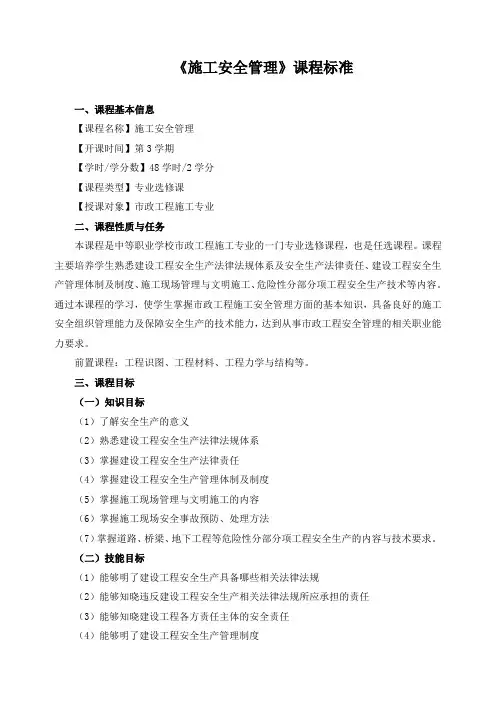 《施工安全管理》课程标准

一、课程基本信息

【课程名称】施工安全管理

【开课时间】第 3 学期

【学时/学分数】48 学时/2 学分

【课程类型】专业选修课

【授课对象】市政工程施工专业

二、课程性质与任务

本课程是中等职业学校市政工程施工专业的一门专业选修课程，也是任选课程。课程主要培养学生熟悉建设工程安全生产法律法规体系及安全生产法律责任、建设工程安全生产管理体制及制度、施工现场管理与文明施工、危险性分部分项工程安全生产技术等内容，通过本课程的学习，使学生掌握市政工程施工安全管理方面的基本知识，具备良好的施工安全组织管理能力及保障安全生产的技术能力，达到从事市政工程安全管理的相关职业能力要求。

前置课程：工程识图、工程材料、工程力学与结构等。

三、课程目标

（一）知识目标

（1）了解安全生产的意义

（2）熟悉建设工程安全生产法律法规体系

（3）掌握建设工程安全生产法律责任

（4）掌握建设工程安全生产管理体制及制度

（5）掌握施工现场管理与文明施工的内容

（6）掌握施工现场安全事故预防、处理方法

（7）掌握道路、桥梁、地下工程等危险性分部分项工程安全生产的内容与技术要求。

（二）技能目标

（1）能够明了建设工程安全生产具备哪些相关法律法规

（2）能够知晓违反建设工程安全生产相关法律法规所应承担的责任

（3）能够知晓建设工程各方责任主体的安全责任

（4）能够明了建设工程安全生产管理制度